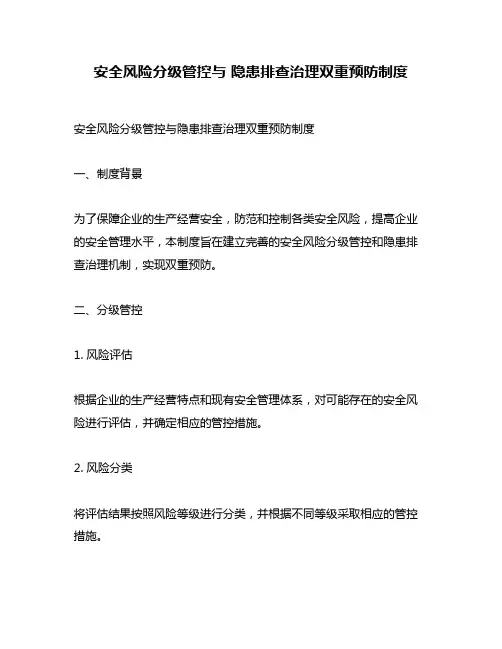 安全风险分级管控与 隐患排查治理双重预防制度

安全风险分级管控与隐患排查治理双重预防制度

一、制度背景

为了保障企业的生产经营安全，防范和控制各类安全风险，提高企业的安全管理水平，本制度旨在建立完善的安全风险分级管控和隐患排查治理机制，实现双重预防。

二、分级管控

1. 风险评估

根据企业的生产经营特点和现有安全管理体系，对可能存在的安全风险进行评估，并确定相应的管控措施。

2. 风险分类

将评估结果按照风险等级进行分类，并根据不同等级采取相应的管控措施。